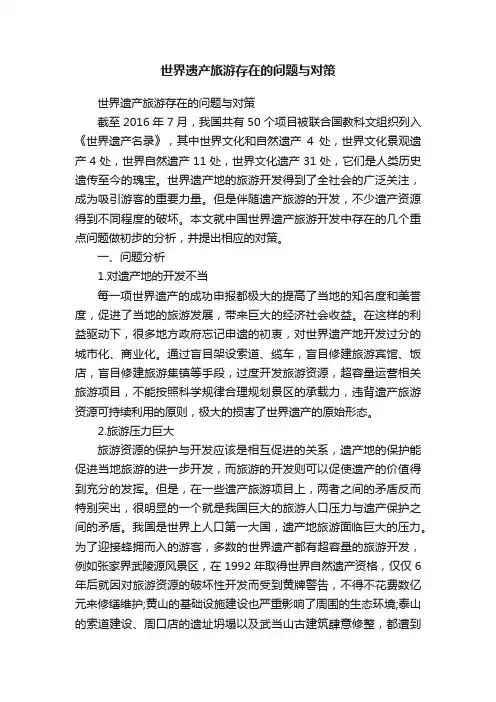 世界遗产旅游存在的问题与对策

世界遗产旅游存在的问题与对策

截至 2016 年 7 月，我国共有 50 个项目被联合国教科文组织列入《世界遗产名录》，其中世界文化和自然遗产 4 处，世界文化景观遗产 4 处，世界自然遗产 11 处，世界文化遗产 31 处，它们是人类历史遗传至今的瑰宝。世界遗产地的旅游开发得到了全社会的广泛关注，成为吸引游客的重要力量。但是伴随遗产旅游的开发，不少遗产资源得到不同程度的破坏。本文就中国世界遗产旅游开发中存在的几个重点问题做初步的分析，并提出相应的对策。

一、问题分析

1.对遗产地的开发不当

每一项世界遗产的成功申报都极大的提高了当地的知名度和美誉度，促进了当地的旅游发展，带来巨大的经济社会收益。在这样的利益驱动下，很多地方政府忘记申遗的初衷，对世界遗产地开发过分的城市化、商业化。通过盲目架设索道、缆车，盲目修建旅游宾馆、饭店，盲目修建旅游集镇等手段，过度开发旅游资源，超容量运营相关旅游项目，不能按照科学规律合理规划景区的承载力，违背遗产旅游资源可持续利用的原则，极大的损害了世界遗产的原始形态。

2.旅游压力巨大

旅游资源的保护与开发应该是相互促进的关系，遗产地的保护能促进当地旅游的进一步开发，而旅游的开发则可以促使遗产的价值得到充分的发挥。但是，在一些遗产旅游项目上，两者之间的矛盾反而特别突出，很明显的一个就是我国巨大的旅游人口压力与遗产保护之间的矛盾。我国是世界上人口第一大国，遗产地旅游面临巨大的压力。为了迎接蜂拥而入的游客，多数的世界遗产都有超容量的旅游开发，例如张家界武陵源风景区，在 1992 年取得世界自然遗产资格，仅仅 6 年后就因对旅游资源的破坏性开发而受到黄牌警告，不得不花费数亿元来修缮维护;黄山的基础设施建设也严重影响了周围的生态环境;泰山的索道建设、周口店的遗址坍塌以及武当山古建筑肆意修整，都遭到